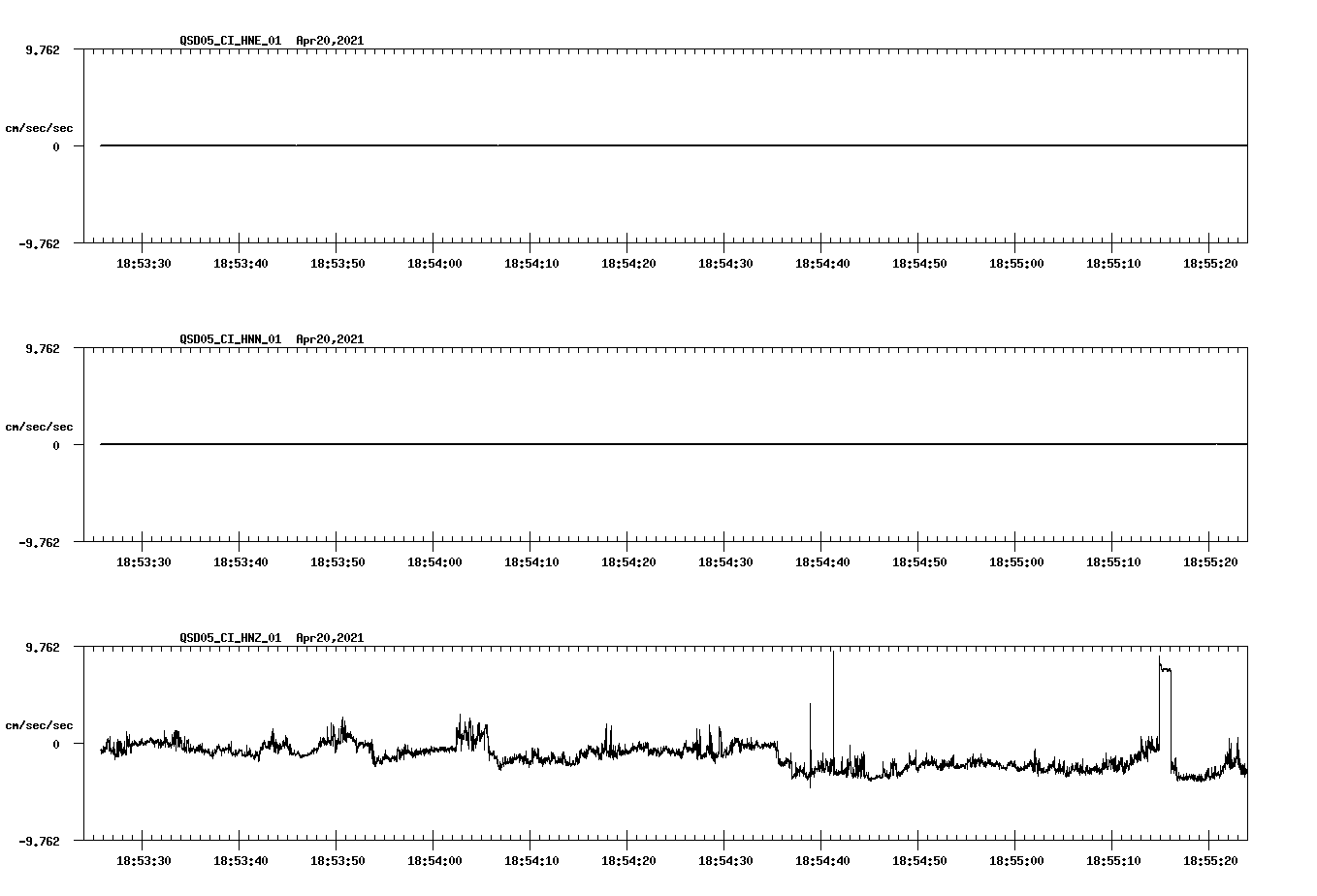 QSD05_CI_HNE_01 Apr20,2021

9.762

cm/sec/sec

0

-9.762

18:53:30 18:53:40 18:53:50 18:54:00 18:54:10 18:54:20 18:54:30 18:54:40 18:54:50 18:55:00 18:55:10 18:55:20

QSD05_CI_HNN_01 Apr20,2021

9.762

cm/sec/sec

0

-9.762

18:53:30 18:53:40 18:53:50 18:54:00 18:54:10 18:54:20 18:54:30 18:54:40 18:54:50 18:55:00 18:55:10 18:55:20

QSD05_CI_HNZ_01 Apr20,2021

9.762

cm/sec/sec

0

-9.762

18:53:30 18:53:40 18:53:50 18:54:00 18:54:10 18:54:20 18:54:30 18:54:40 18:54:50 18:55:00 18:55:10 18:55:20